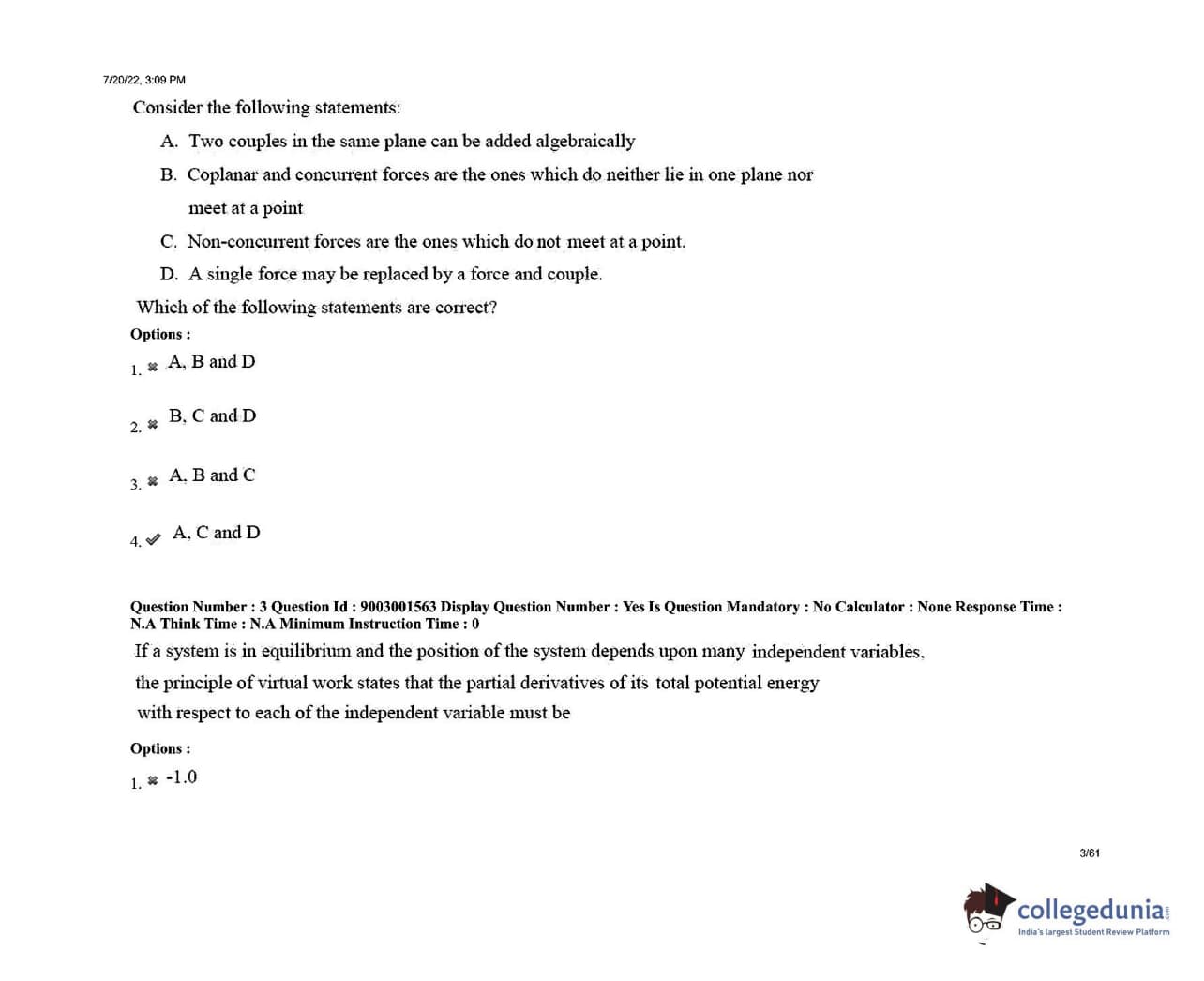 7/20/22, 3:09 PM

Consider the following statements:

A. Two couples in the same plane can be added algebraically

B. Coplanar and concurrent forces are the ones which do neither lie in one plane nor meet at a point

C. Non-concurrent forces are the ones which do not meet at a point.

D. A single force may be replaced by a force and couple.

Which of the following statements are correct?

Options :

1. ✖ A, B and D

2. ✖ B, C and D

3. ✖ A, B and C

4. ✔ A, C and D

Question Number : 3 Question Id : 9003001563 Display Question Number : Yes Is Question Mandatory : No Calculator : None Response Time : N.A Think Time : N.A Minimum Instruction Time : 0

If a system is in equilibrium and the position of the system depends upon many independent variables, the principle of virtual work states that the partial derivatives of its total potential energy with respect to each of the independent variable must be

Options :

1. ✖ -1.0

3/61

collegedunia
India's largest Student Review Platform